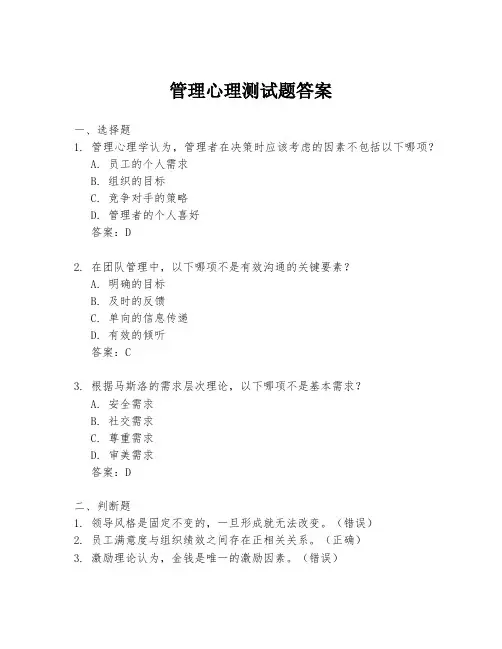 管理心理测试题答案

一、选择题

1. 管理心理学认为，管理者在决策时应该考虑的因素不包括以下哪项？
A. 员工的个人需求
B. 组织的目标
C. 竞争对手的策略
D. 管理者的个人喜好
答案：D

2. 在团队管理中，以下哪项不是有效沟通的关键要素？
A. 明确的目标
B. 及时的反馈
C. 单向的信息传递
D. 有效的倾听
答案：C

3. 根据马斯洛的需求层次理论，以下哪项不是基本需求？
A. 安全需求
B. 社交需求
C. 尊重需求
D. 审美需求
答案：D

二、判断题

1. 领导风格是固定不变的，一旦形成就无法改变。（错误）
2. 员工满意度与组织绩效之间存在正相关关系。（正确）
3. 激励理论认为，金钱是唯一的激励因素。（错误）